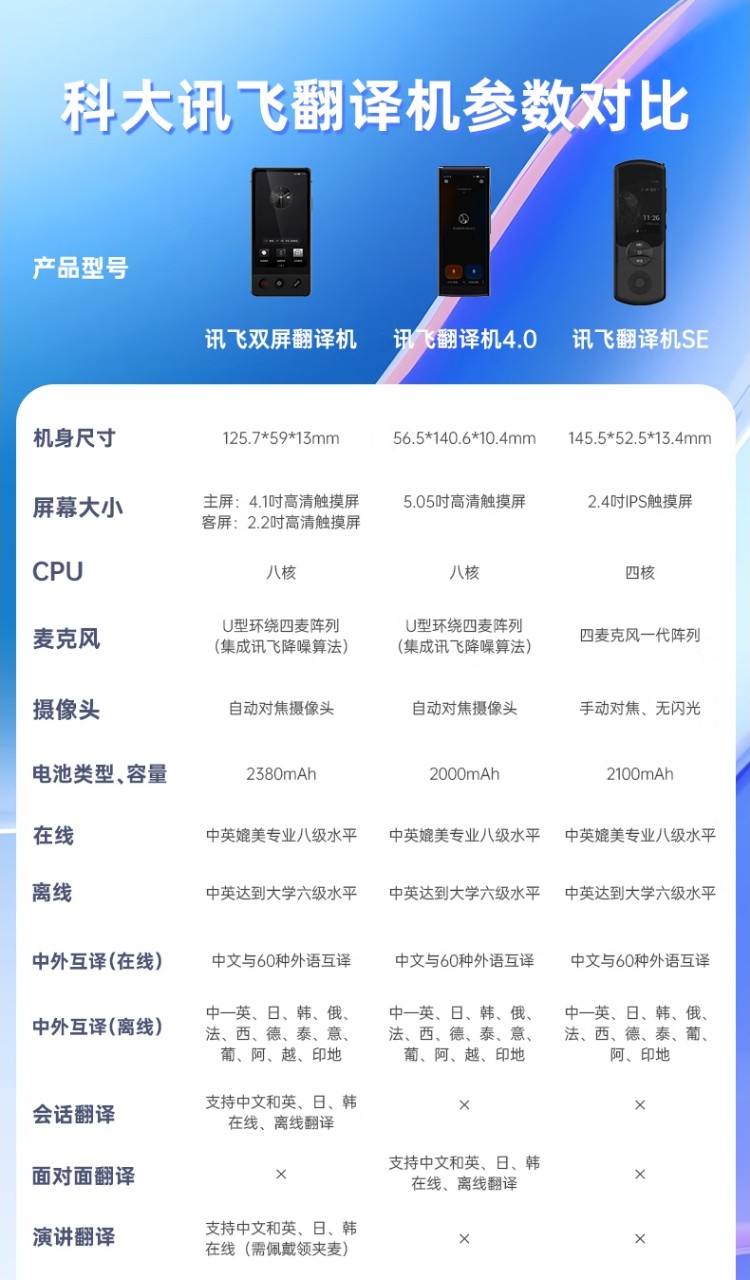 科大讯飞翻译机参数对比

| 产品型号 | 讯飞双屏翻译机 | 讯飞翻译机4.0 | 讯飞翻译机SE |
|---|---|---|---|
| 机身尺寸 | 125.7*59*13mm | 56.5*140.6*10.4mm | 145.5*52.5*13.4mm |
| 屏幕大小 | 主屏：4.1吋高清触摸屏 客屏：2.2吋高清触摸屏 | 5.05吋高清触摸屏 | 2.4吋IPS触摸屏 |
| CPU | 八核 | 八核 | 四核 |
| 麦克风 | U型环绕四麦阵列（集成讯飞降噪算法） | U型环绕四麦阵列（集成讯飞降噪算法） | 四麦克风一代阵列 |
| 摄像头 | 自动对焦摄像头 | 自动对焦摄像头 | 手动对焦、无闪光 |
| 电池类型、容量 | 2380mAh | 2000mAh | 2100mAh |
| 在线 | 中英媲美专业八级水平 | 中英媲美专业八级水平 | 中英媲美专业八级水平 |
| 离线 | 中英达到大学六级水平 | 中英达到大学六级水平 | 中英达到大学六级水平 |
| 中外互译(在线) | 中文与60种外语互译 | 中文与60种外语互译 | 中文与60种外语互译 |
| 中外互译(离线) | 中一英、日、韩、俄、法、西、德、泰、意、葡、阿、越、印地 | 中一英、日、韩、俄、法、西、德、泰、意、葡、阿、越、印地 | 中一英、日、韩、俄、法、西、德、泰、葡、阿、印地 |
| 会话翻译 | 支持中文和英、日、韩在线、离线翻译 | × | × |
| 面对面翻译 | × | 支持中文和英、日、韩在线、离线翻译 | × |
| 演讲翻译 | 支持中文和英、日、韩在线（需佩戴领夹麦） | × | × |